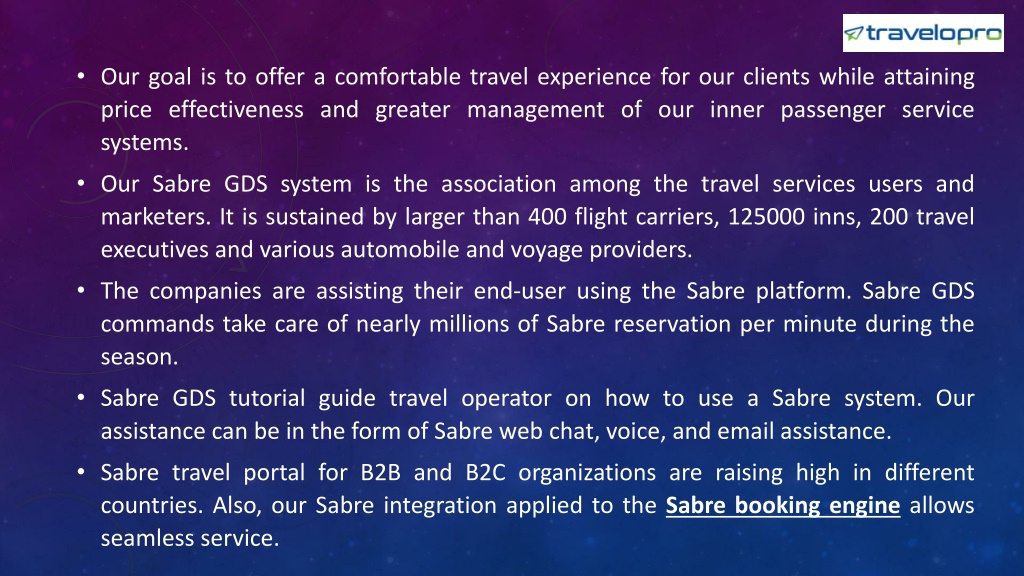 travelopro

• Our goal is to offer a comfortable travel experience for our clients while attaining price effectiveness and greater management of our inner passenger service systems.

• Our Sabre GDS system is the association among the travel services users and marketers. It is sustained by larger than 400 flight carriers, 125000 inns, 200 travel executives and various automobile and voyage providers.

• The companies are assisting their end-user using the Sabre platform. Sabre GDS commands take care of nearly millions of Sabre reservation per minute during the season.

• Sabre GDS tutorial guide travel operator on how to use a Sabre system. Our assistance can be in the form of Sabre web chat, voice, and email assistance.

• Sabre travel portal for B2B and B2C organizations are raising high in different countries. Also, our Sabre integration applied to the Sabre booking engine allows seamless service.